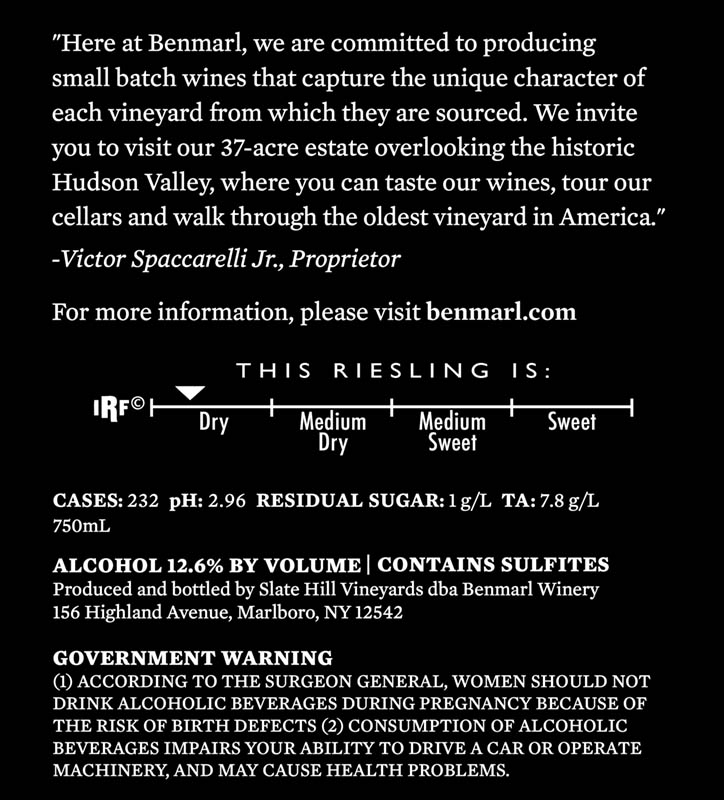 "Here at Benmarl, we are committed to producing small batch wines that capture the unique character of each vineyard from which they are sourced. We invite you to visit our 37-acre estate overlooking the historic Hudson Valley, where you can taste our wines, tour our cellars and walk through the oldest vineyard in America."

-Victor Spaccarelli Jr., Proprietor

For more information, please visit benmarl.com

THIS RIESLING IS:

IRF©

Dry

Medium Dry

Medium Sweet

Sweet

CASES: 232 pH: 2.96 RESIDUAL SUGAR: 1 g/L TA: 7.8 g/L
750mL

ALCOHOL 12.6% BY VOLUME | CONTAINS SULFITES
Produced and bottled by Slate Hill Vineyards dba Benmarl Winery
156 Highland Avenue, Marlboro, NY 12542

GOVERNMENT WARNING
(1) ACCORDING TO THE SURGEON GENERAL, WOMEN SHOULD NOT DRINK ALCOHOLIC BEVERAGES DURING PREGNANCY BECAUSE OF THE RISK OF BIRTH DEFECTS (2) CONSUMPTION OF ALCOHOLIC BEVERAGES IMPAIRS YOUR ABILITY TO DRIVE A CAR OR OPERATE MACHINERY, AND MAY CAUSE HEALTH PROBLEMS.